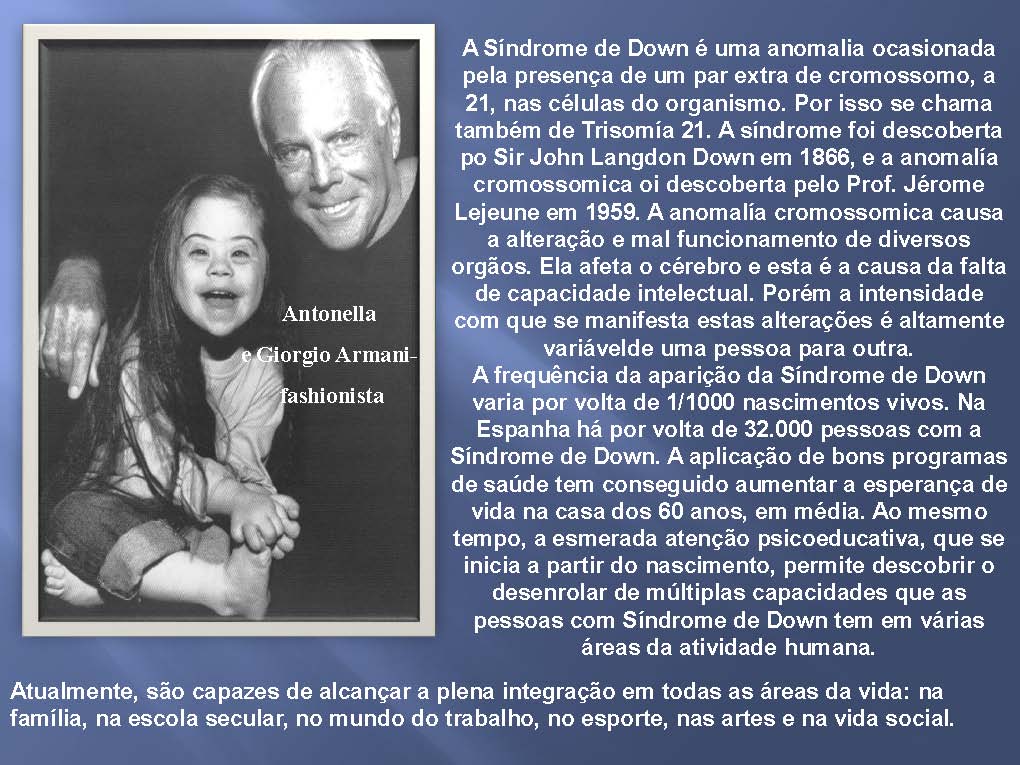 Antonella
e Giorgio Armani-
fashionista

A Síndrome de Down é uma anomalia ocasionada pela presença de um par extra de cromossomo, a 21, nas células do organismo. Por isso se chama também de Trisomía 21. A síndrome foi descoberta po Sir John Langdon Down em 1866, e a anomalía cromossomica oi descoberta pelo Prof. Jérome Lejeune em 1959. A anomalía cromossomica causa a alteração e mal funcionamento de diversos orgãos. Ela afeta o cérebro e esta é a causa da falta de capacidade intelectual. Porém a intensidade com que se manifesta estas alterações é altamente variávelde uma pessoa para outra.

A frequência da aparição da Síndrome de Down varia por volta de 1/1000 nascimentos vivos. Na Espanha há por volta de 32.000 pessoas com a Síndrome de Down. A aplicação de bons programas de saúde tem conseguido aumentar a esperança de vida na casa dos 60 anos, em média. Ao mesmo tempo, a esmerada atenção psicoeducativa, que se inicia a partir do nascimento, permite descobrir o desenrolar de múltiplas capacidades que as pessoas com Síndrome de Down tem em várias áreas da atividade humana.

Atualmente, são capazes de alcançar a plena integração em todas as áreas da vida: na família, na escola secular, no mundo do trabalho, no esporte, nas artes e na vida social.